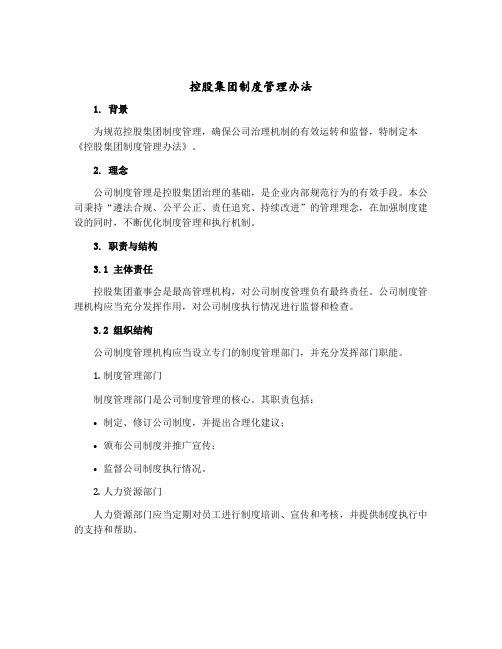 控股集团制度管理办法

1. 背景

为规范控股集团制度管理，确保公司治理机制的有效运转和监督，特制定本《控股集团制度管理办法》。

2. 理念

公司制度管理是控股集团治理的基础，是企业内部规范行为的有效手段。本公司秉持“遵法合规、公平公正、责任追究、持续改进”的管理理念，在加强制度建设的同时，不断优化制度管理和执行机制。

3. 职责与结构

3.1 主体责任

控股集团董事会是最高管理机构，对公司制度管理负有最终责任。公司制度管理机构应当充分发挥作用，对公司制度执行情况进行监督和检查。

3.2 组织结构

公司制度管理机构应当设立专门的制度管理部门，并充分发挥部门职能。

1. 制度管理部门

制度管理部门是公司制度管理的核心。其职责包括：

• 制定、修订公司制度，并提出合理化建议；

• 颁布公司制度并推广宣传；

• 监督公司制度执行情况。

2. 人力资源部门

人力资源部门应当定期对员工进行制度培训、宣传和考核，并提供制度执行中的支持和帮助。